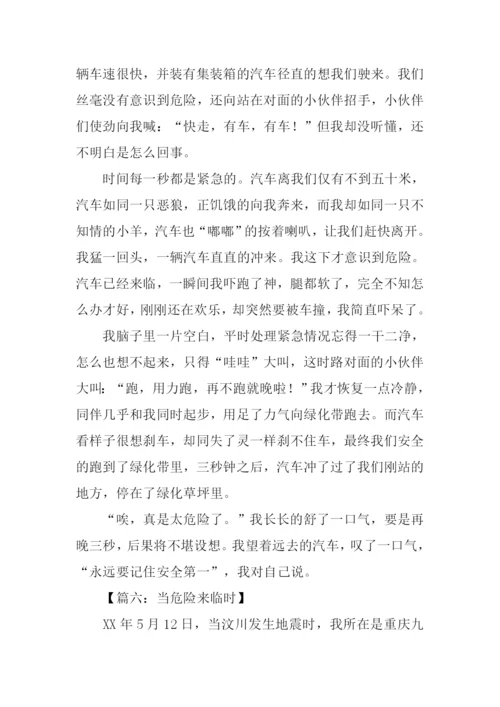 辆车速很快，并装有集装箱的汽车径直的想我们驶来。我们丝毫没有意识到危险，还向站在对面的小伙伴招手，小伙伴们使劲向我喊：“快走，有车，有车！”但我却没听懂，还不明白是怎么回事。

时间每一秒都是紧急的。汽车离我们仅有不到五十米，汽车如同一只恶狼，正饥饿的向我奔来，而我却如同一只不知情的小羊，汽车也“嘟嘟”的按着喇叭，让我们赶快离开。我猛一回头，一辆汽车直直的冲来。我这下才意识到危险。汽车已经来临，一瞬间我吓跑了神，腿都软了，完全不知怎么办才好，刚刚还在欢乐，却突然要被车撞，我简直吓呆了。

我脑子里一片空白，平时处理紧急情况忘得一干二净，怎么也想不起来，只得“哇哇”大叫，这时路对面的小伙伴大叫：“跑，用力跑，再不跑就晚啦！”我才恢复一点冷静，同伴几乎和我同时起步，用足了力气向绿化带跑去。而汽车看样子很想刹车，却同失了灵一样刹不住车，最终我们安全的跑到了绿化带里，三秒钟之后，汽车冲了过了我们刚站的地方，停在了绿化草坪里。

“唉，真是太危险了。”我长长的舒了一口气，要是再晚三秒，后果将不堪设想。我望着远去的汽车，叹了一口气，“永远要记住安全第一”，我对自己说。

【篇六：当危险来临时】

XX 年 5 月 12 日，当汶川发生地震时，我所在是重庆九